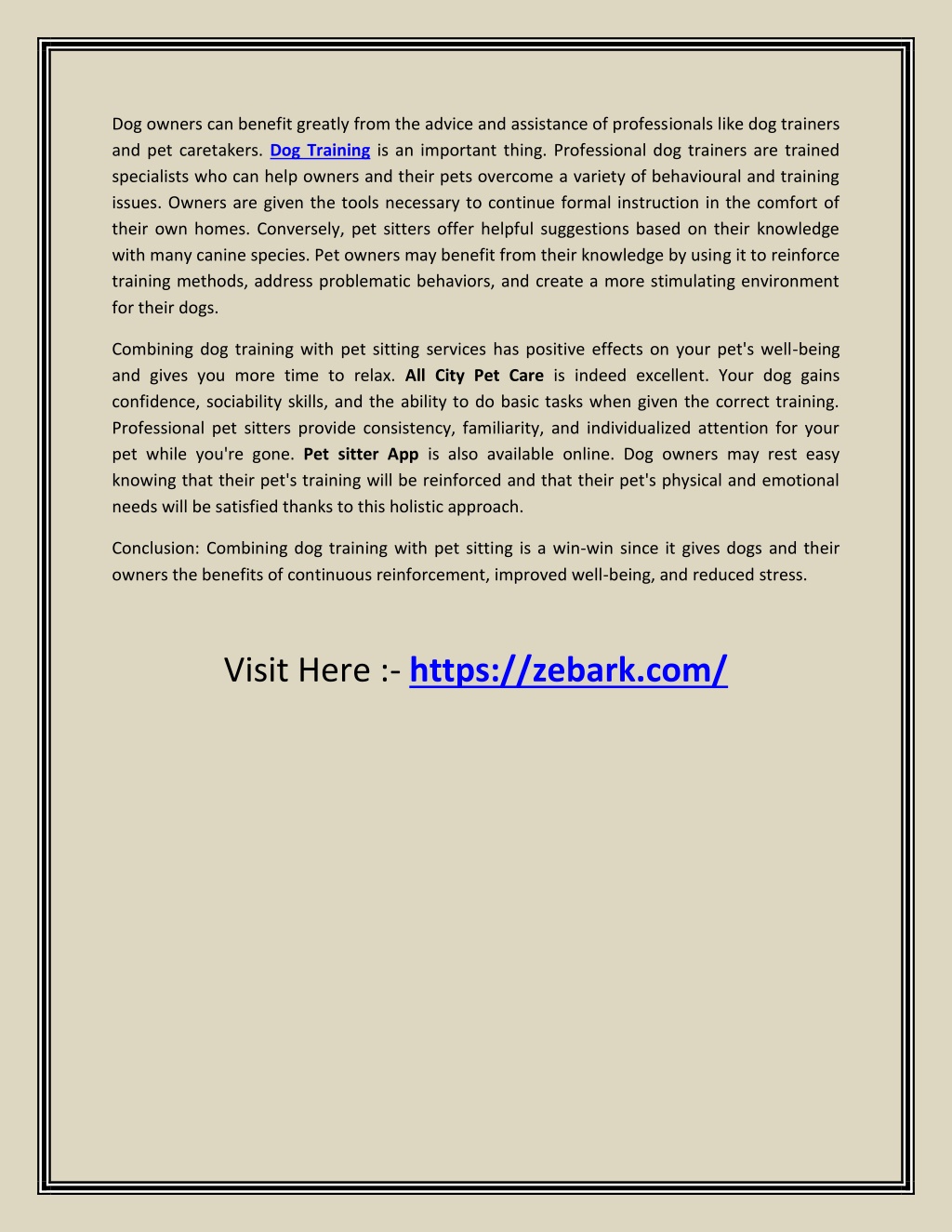 Dog owners can benefit greatly from the advice and assistance of professionals like dog trainers and pet caretakers. Dog Training is an important thing. Professional dog trainers are trained specialists who can help owners and their pets overcome a variety of behavioural and training issues. Owners are given the tools necessary to continue formal instruction in the comfort of their own homes. Conversely, pet sitters offer helpful suggestions based on their knowledge with many canine species. Pet owners may benefit from their knowledge by using it to reinforce training methods, address problematic behaviors, and create a more stimulating environment for their dogs.

Combining dog training with pet sitting services has positive effects on your pet's well-being and gives you more time to relax. All City Pet Care is indeed excellent. Your dog gains confidence, sociability skills, and the ability to do basic tasks when given the correct training. Professional pet sitters provide consistency, familiarity, and individualized attention for your pet while you're gone. Pet sitter App is also available online. Dog owners may rest easy knowing that their pet's training will be reinforced and that their pet's physical and emotional needs will be satisfied thanks to this holistic approach.

Conclusion: Combining dog training with pet sitting is a win-win since it gives dogs and their owners the benefits of continuous reinforcement, improved well-being, and reduced stress.

Visit Here :- https://zebark.com/